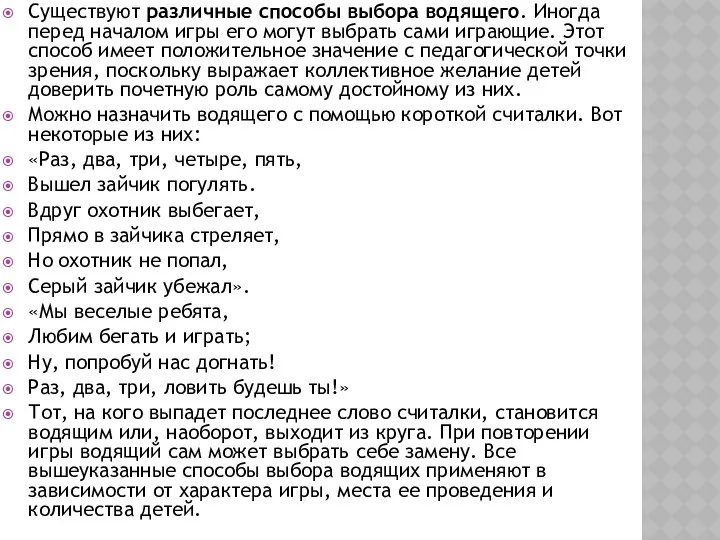 Существуют различные способы выбора водящего. Иногда перед началом игры его могут выбрать сами играющие. Этот способ имеет положительное значение с педагогической точки зрения, поскольку выражает коллективное желание детей доверить почетную роль самому достойному из них.

Можно назначить водящего с помощью короткой считалки. Вот некоторые из них:

«Раз, два, три, четыре, пять,

Вышел зайчик погулять.

Вдруг охотник выбегает,

Прямо в зайчика стреляет,

Но охотник не попал,

Серый зайчик убежал».

«Мы веселые ребята,

Любим бегать и играть;

Ну, попробуй нас догнать!

Раз, два, три, ловить будешь ты!»

Тот, на кого выпадет последнее слово считалки, становится водящим или, наоборот, выходит из круга. При повторении игры водящий сам может выбрать себе замену. Все вышеуказанные способы выбора водящих применяют в зависимости от характера игры, места ее проведения и количества детей.